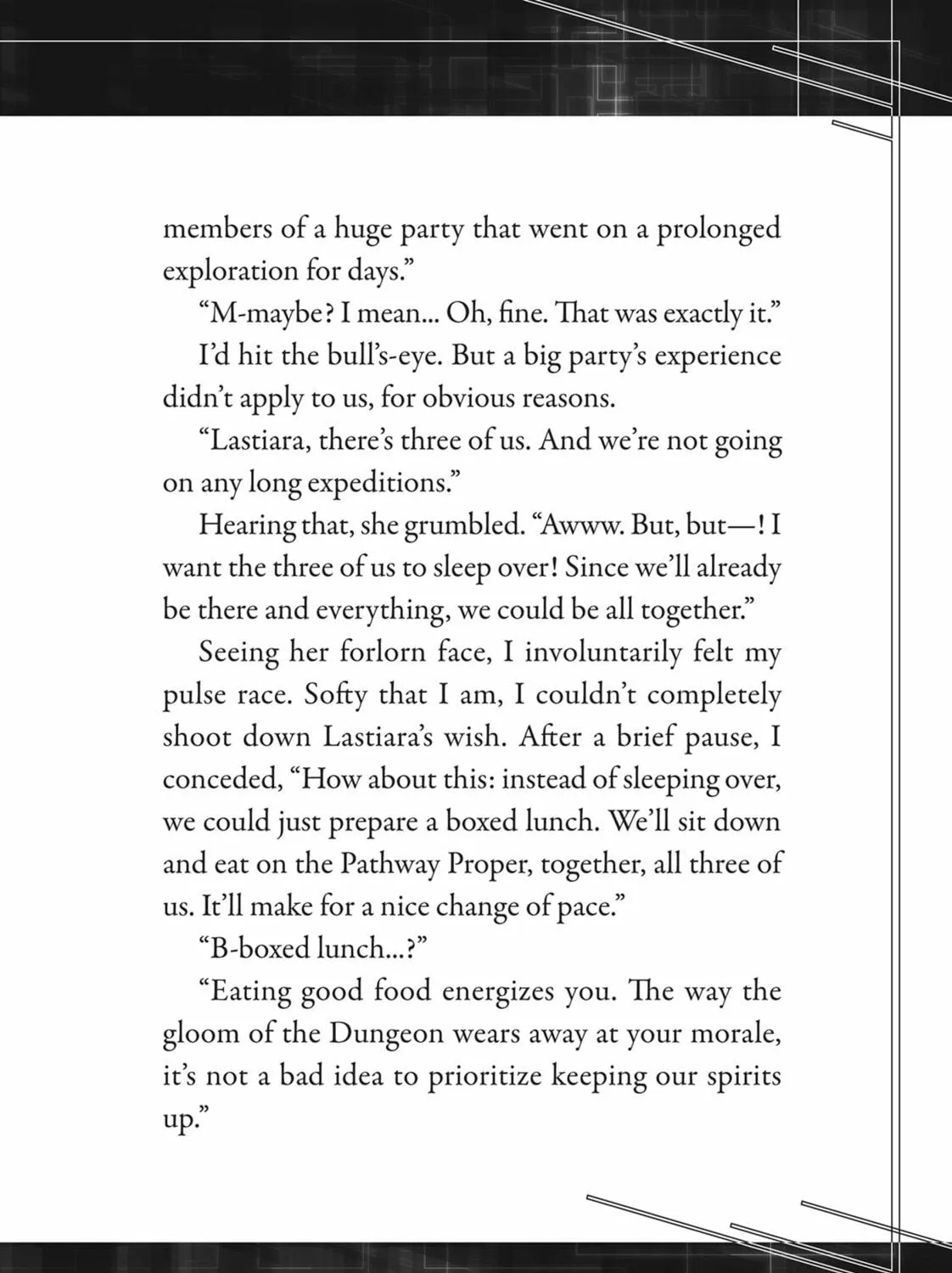 members of a huge party that went on a prolonged exploration for days."

"M-maybe? I mean... Oh, fine. That was exactly it."

I'd hit the bull's-eye. But a big party's experience didn't apply to us, for obvious reasons.

"Lastiara, there's three of us. And we're not going on any long expeditions."

Hearing that, she grumbled. "Awww. But, but—! I want the three of us to sleep over! Since we'll already be there and everything, we could be all together."

Seeing her forlorn face, I involuntarily felt my pulse race. Softy that I am, I couldn't completely shoot down Lastiara's wish. After a brief pause, I conceded, "How about this: instead of sleeping over, we could just prepare a boxed lunch. We'll sit down and eat on the Pathway Proper, together, all three of us. It'll make for a nice change of pace."

"B-boxed lunch...?"

"Eating good food energizes you. The way the gloom of the Dungeon wears away at your morale, it's not a bad idea to prioritize keeping our spirits up."